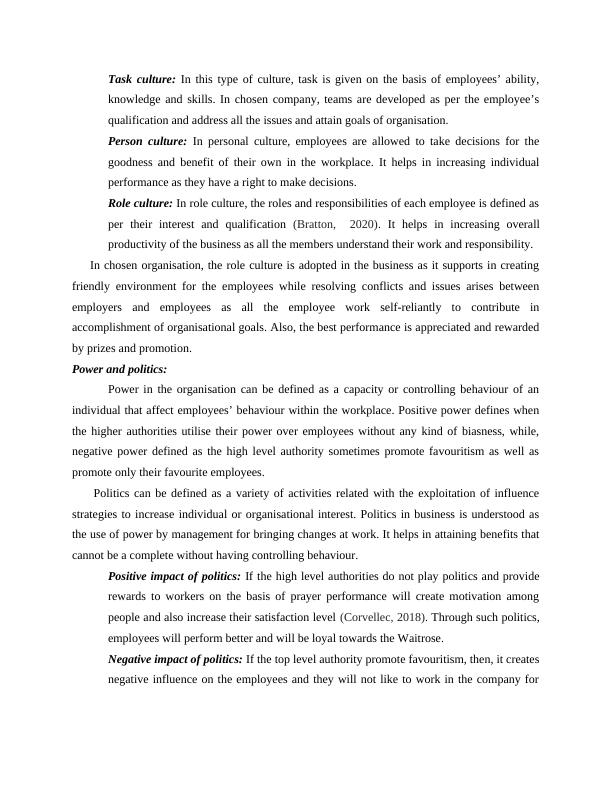 Task culture: In this type of culture, task is given on the basis of employees' ability, knowledge and skills. In chosen company, teams are developed as per the employee's qualification and address all the issues and attain goals of organisation.

Person culture: In personal culture, employees are allowed to take decisions for the goodness and benefit of their own in the workplace. It helps in increasing individual performance as they have a right to make decisions.

Role culture: In role culture, the roles and responsibilities of each employee is defined as per their interest and qualification (Bratton, 2020). It helps in increasing overall productivity of the business as all the members understand their work and responsibility.

In chosen organisation, the role culture is adopted in the business as it supports in creating friendly environment for the employees while resolving conflicts and issues arises between employers and employees as all the employee work self-reliantly to contribute in accomplishment of organisational goals. Also, the best performance is appreciated and rewarded by prizes and promotion.

Power and politics:

Power in the organisation can be defined as a capacity or controlling behaviour of an individual that affect employees' behaviour within the workplace. Positive power defines when the higher authorities utilise their power over employees without any kind of biasness, while, negative power defined as the high level authority sometimes promote favouritism as well as promote only their favourite employees.

Politics can be defined as a variety of activities related with the exploitation of influence strategies to increase individual or organisational interest. Politics in business is understood as the use of power by management for bringing changes at work. It helps in attaining benefits that cannot be a complete without having controlling behaviour.

Positive impact of politics: If the high level authorities do not play politics and provide rewards to workers on the basis of prayer performance will create motivation among people and also increase their satisfaction level (Corvellec, 2018). Through such politics, employees will perform better and will be loyal towards the Waitrose.

Negative impact of politics: If the top level authority promote favouritism, then, it creates negative influence on the employees and they will not like to work in the company for